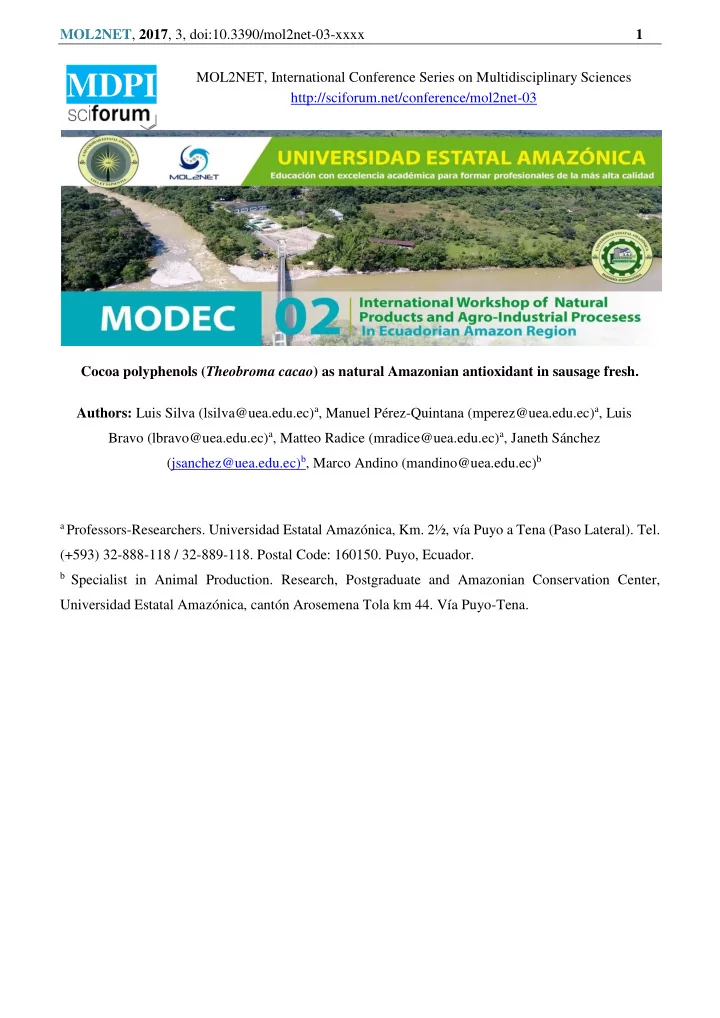 MOL2NET, 2017, 3, doi:10.3390/mol2net-03-xxxx 1

MDPI sciforum

MOL2NET, International Conference Series on Multidisciplinary Sciences
http://sciforum.net/conference/mol2net-03

MOL2NET

UNIVERSIDAD ESTATAL AMAZÓNICA
Educación con excelencia académica para formar profesionales de la más alta calidad

MODEC 02 International Workshop of Natural Products and Agro-Industrial Procesess In Ecuadorian Amazon Region

Cocoa polyphenols (Theobroma cacao) as natural Amazonian antioxidant in sausage fresh.

Authors: Luis Silva (lsilva@uea.edu.ec)$^a$, Manuel Pérez-Quintana (mperez@uea.edu.ec)$^a$, Luis Bravo (lbravo@uea.edu.ec)$^a$, Matteo Radice (mradice@uea.edu.ec)$^a$, Janeth Sánchez (jsanchez@uea.edu.ec)$^b$, Marco Andino (mandino@uea.edu.ec)$^b$

$^a$ Professors-Researchers. Universidad Estatal Amazónica, Km. 2½, vía Puyo a Tena (Paso Lateral). Tel. (+593) 32-888-118 / 32-889-118. Postal Code: 160150. Puyo, Ecuador.

$^b$ Specialist in Animal Production. Research, Postgraduate and Amazonian Conservation Center, Universidad Estatal Amazónica, cantón Arosemena Tola km 44. Vía Puyo-Tena.